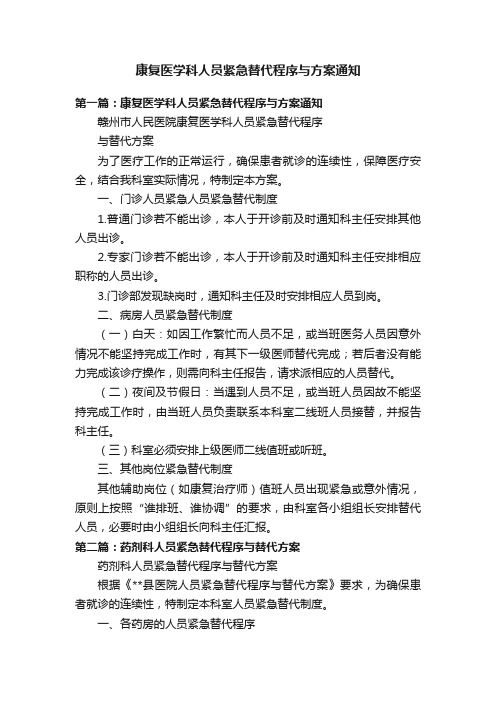 康复医学科人员紧急替代程序与方案通知

第一篇：康复医学科人员紧急替代程序与方案通知

赣州市人民医院康复医学科人员紧急替代程序

与替代方案

为了医疗工作的正常运行，确保患者就诊的连续性，保障医疗安全，结合我科室实际情况，特制定本方案。

一、门诊人员紧急人员紧急替代制度

1.普通门诊若不能出诊，本人于开诊前及时通知科主任安排其他人员出诊。

2.专家门诊若不能出诊，本人于开诊前及时通知科主任安排相应职称的人员出诊。

3.门诊部发现缺岗时，通知科主任及时安排相应人员到岗。

二、病房人员紧急替代制度

（一）白天：如因工作繁忙而人员不足，或当班医务人员因意外情况不能坚持完成工作时，有其下一级医师替代完成；若后者没有能力完成该诊疗操作，则需向科主任报告，请求派相应的人员替代。

（二）夜间及节假日：当遇到人员不足，或当班人员因故不能坚持完成工作时，由当班人员负责联系本科室二线班人员接替，并报告科主任。

（三）科室必须安排上级医师二线值班或听班。

三、其他岗位紧急替代制度

其他辅助岗位（如康复治疗师）值班人员出现紧急或意外情况，原则上按照“谁排班、谁协调”的要求，由科室各小组组长安排替代人员，必要时由小组组长向科主任汇报。

第二篇：药剂科人员紧急替代程序与替代方案

药剂科人员紧急替代程序与替代方案

根据《**县医院人员紧急替代程序与替代方案》要求，为确保患者就诊的连续性，特制定本科室人员紧急替代制度。

一、各药房的人员紧急替代程序